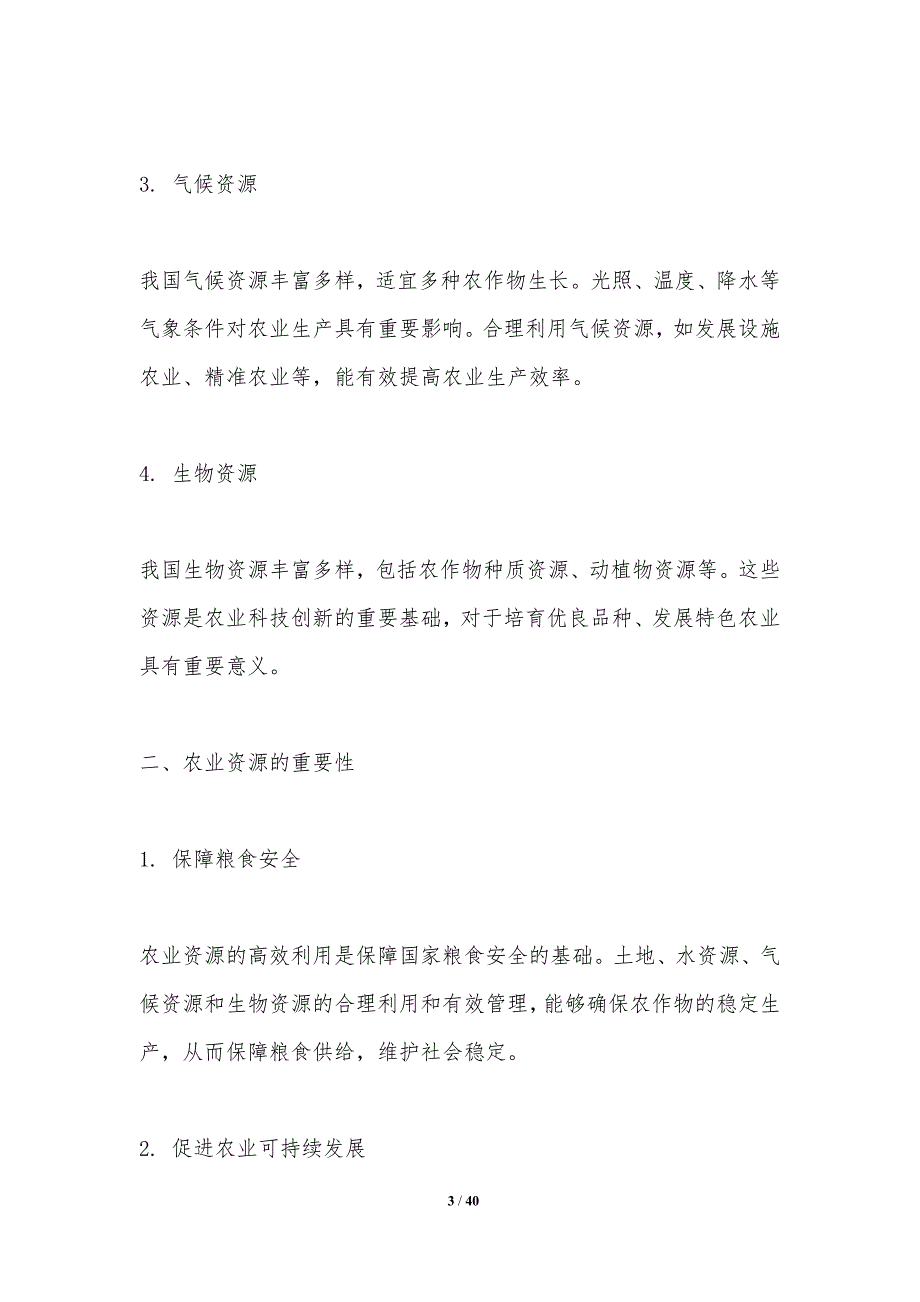 3. 气候资源

我国气候资源丰富多样，适宜多种农作物生长。光照、温度、降水等气象条件对农业生产具有重要影响。合理利用气候资源，如发展设施农业、精准农业等，能有效提高农业生产效率。

4. 生物资源

我国生物资源丰富多样，包括农作物种质资源、动植物资源等。这些资源是农业科技创新的重要基础，对于培育优良品种、发展特色农业具有重要意义。

二、农业资源的重要性

1. 保障粮食安全

农业资源的高效利用是保障国家粮食安全的基础。土地、水资源、气候资源和生物资源的合理利用和有效管理，能够确保农作物的稳定生产，从而保障粮食供给，维护社会稳定。

2. 促进农业可持续发展

3 / 40